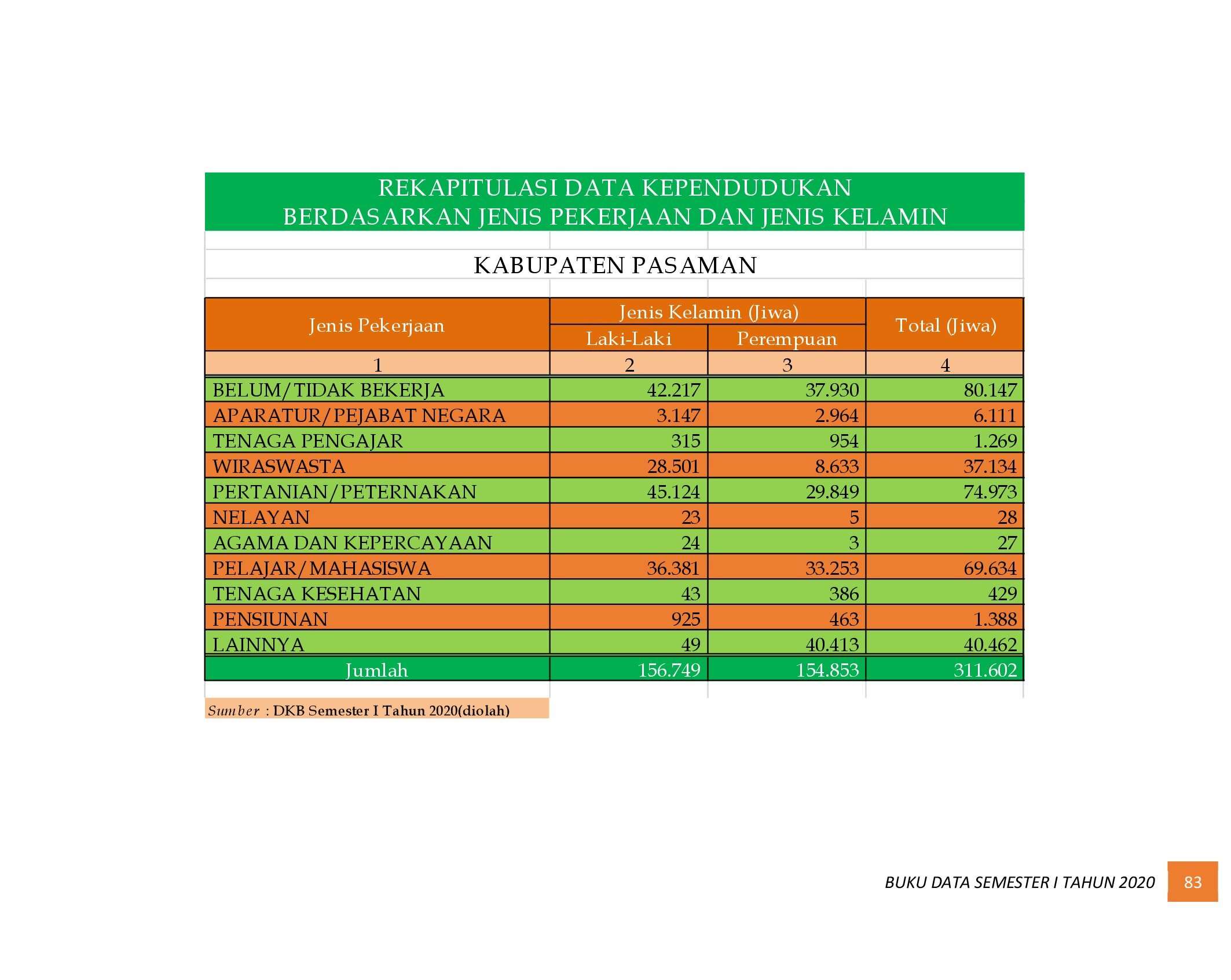 REKAPITULASI DATA KEPENDUDUKAN
BERDASARKAN JENIS PEKERJAAN DAN JENIS KELAMIN

KABUPATEN PASAMAN

| Jenis Pekerjaan | Jenis Kelamin (Jiwa) | | Total (Jiwa) |
|---|---|---|---|
| | Laki-Laki | Perempuan | |
| 1 | 2 | 3 | 4 |
| BELUM/TIDAK BEKERJA | 42.217 | 37.930 | 80.147 |
| APARATUR/PEJABAT NEGARA | 3.147 | 2.964 | 6.111 |
| TENAGA PENGAJAR | 315 | 954 | 1.269 |
| WIRASWASTA | 28.501 | 8.633 | 37.134 |
| PERTANIAN/PETERNAKAN | 45.124 | 29.849 | 74.973 |
| NELAYAN | 23 | 5 | 28 |
| AGAMA DAN KEPERCAYAAN | 24 | 3 | 27 |
| PELAJAR/MAHASISWA | 36.381 | 33.253 | 69.634 |
| TENAGA KESEHATAN | 43 | 386 | 429 |
| PENSIUNAN | 925 | 463 | 1.388 |
| LAINNYA | 49 | 40.413 | 40.462 |
| Jumlah | 156.749 | 154.853 | 311.602 |

Sumber : DKB Semester I Tahun 2020(diolah)

BUKU DATA SEMESTER I TAHUN 2020 83